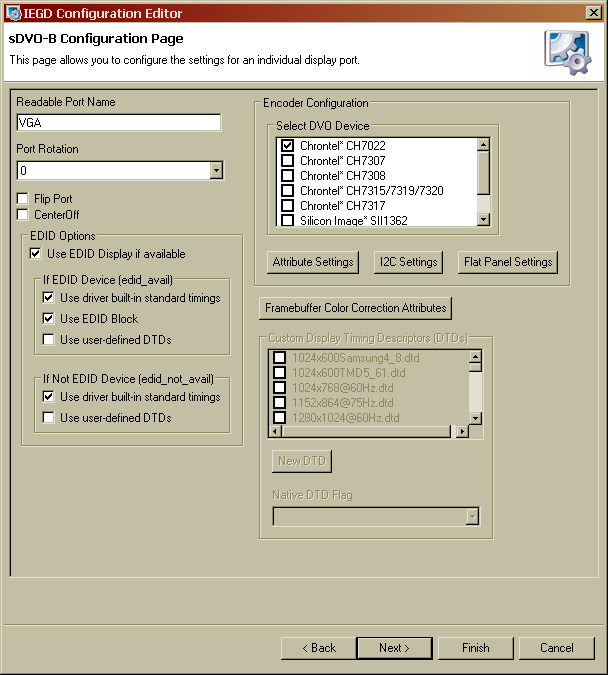 IEGD Configuration Editor

sDVO-B Configuration Page

This page allows you to configure the settings for an individual display port.

Readable Port Name

VGA

Port Rotation

0

Flip Port

CenterOff

EDID Options

Use EDID Display if available

If EDID Device (edid_avail)

Use driver built-in standard timings

Use EDID Block

Use user-defined DTDs

If Not EDID Device (edid_not_avail)

Use driver built-in standard timings

Use user-defined DTDs

Encoder Configuration

Select DVO Device

Chrontel* CH7022

Chrontel* CH7307

Chrontel* CH7308

Chrontel* CH7315/7319/7320

Chrontel* CH7317

Silicon Image* SII1362

Attribute Settings

I2C Settings

Flat Panel Settings

Framebuffer Color Correction Attributes

Custom Display Timing Descriptors (DTDs)

1024x600Samsung4_8.dtd

1024x600TMD5_61.dtd

1024x768@60Hz.dtd

1152x864@75Hz.dtd

1280x1024@60Hz.dtd

New DTD

Native DTD Flag

< Back

Next >

Finish

Cancel